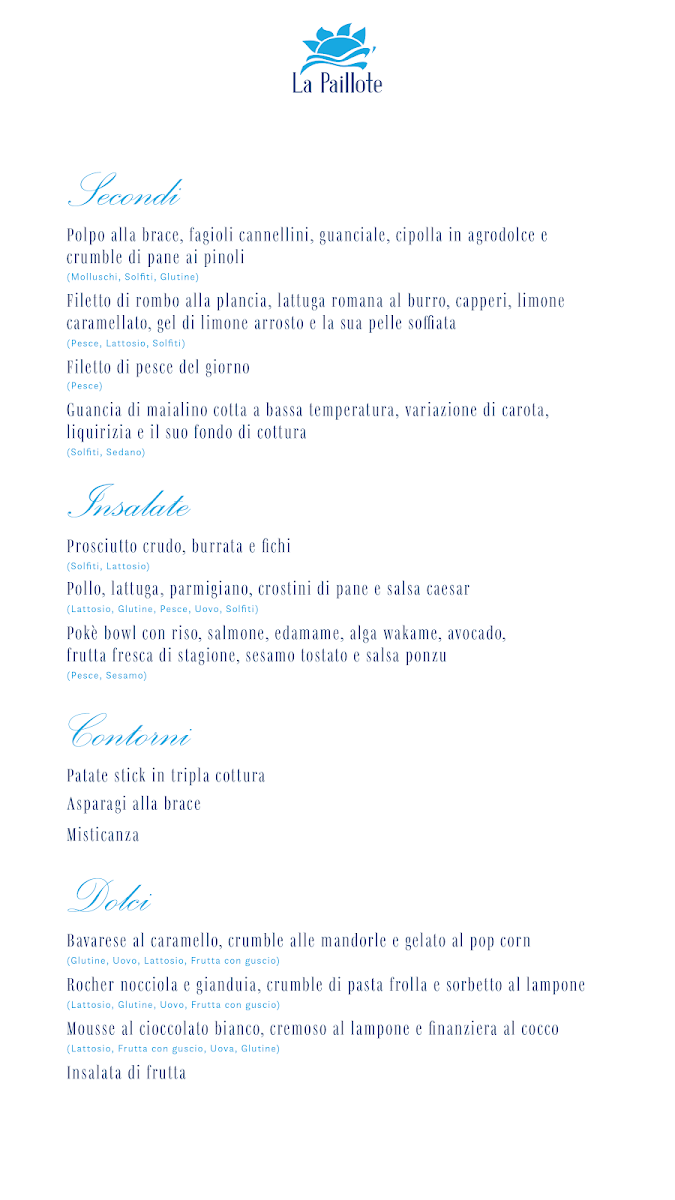 La Paillote

Secondi

Polpo alla brace, fagioli cannellini, guanciale, cipolla in agrodolce e crumble di pane ai pinoli
(Molluschi, Solfiti, Glutine)

Filetto di rombo alla plancia, lattuga romana al burro, capperi, limone caramellato, gel di limone arrosto e la sua pelle soffiata
(Pesce, Lattosio, Solfiti)

Filetto di pesce del giorno
(Pesce)

Guancia di maialino cotta a bassa temperatura, variazione di carota, liquirizia e il suo fondo di cottura
(Solfiti, Sedano)

Insalate

Prosciutto crudo, burrata e fichi
(Solfiti, Lattosio)

Pollo, lattuga, parmigiano, crostini di pane e salsa caesar
(Lattosio, Glutine, Pesce, Uovo, Solfiti)

Pokè bowl con riso, salmone, edamame, alga wakame, avocado, frutta fresca di stagione, sesamo tostato e salsa ponzu
(Pesce, Sesamo)

Contorni

Patate stick in tripla cottura

Asparagi alla brace

Misticanza

Dolci

Bavarese al caramello, crumble alle mandorle e gelato al pop corn
(Glutine, Uovo, Lattosio, Frutta con guscio)

Rocher nocciola e gianduia, crumble di pasta frolla e sorbetto al lampone
(Lattosio, Glutine, Uovo, Frutta con guscio)

Mousse al cioccolato bianco, cremoso al lampone e finanziera al cocco
(Lattosio, Frutta con guscio, Uova, Glutine)

Insalata di frutta